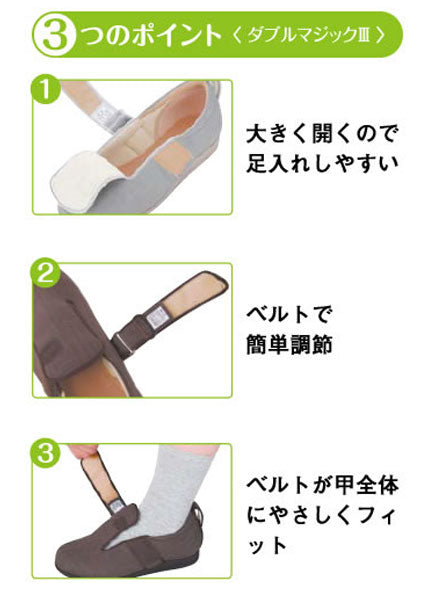 3つのポイント〈ダブルマジックⅢ〉

1

大きく開くので足入れしやすい

2

ベルトで簡単調節

3

ベルトが甲全体にやさしくフィット